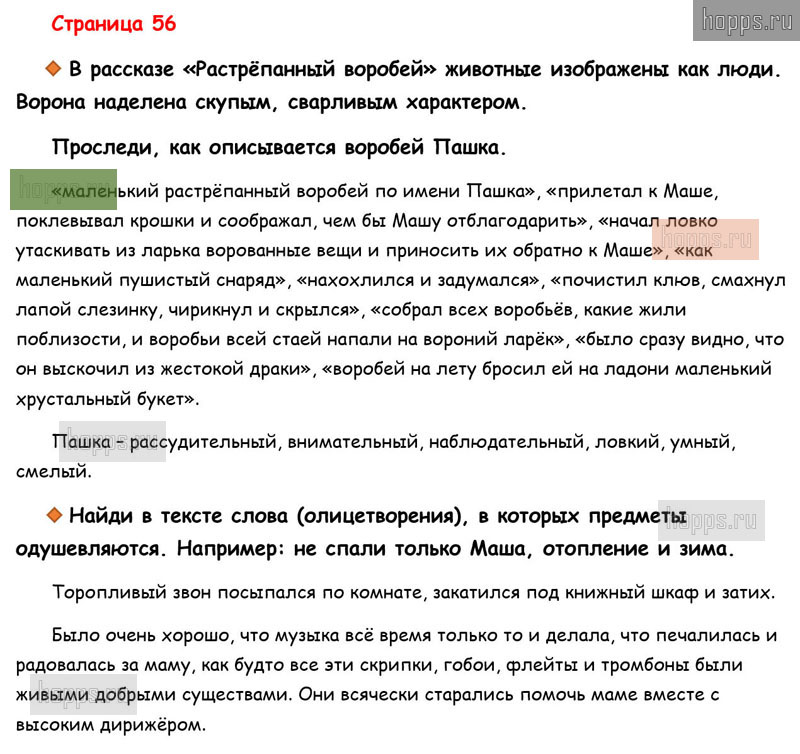 Страница 56

hopps.ru

В рассказе «Растрёпанный воробей» животные изображены как люди. Ворона наделена скупым, сварливым характером.

Проследи, как описывается воробей Пашка.

«маленький растрёпанный воробей по имени Пашка», «прилетал к Маше, поклевывал крошки и соображал, чем бы Машу отблагодарить», «начал ловко утаскивать из ларька ворованные вещи и приносить их обратно к Маше», «как маленький пушистый снаряд», «нахохлился и задумался», «почистил клюв, смахнул лапой слезинку, чирикнул и скрылся», «собрал всех воробьёв, какие жили поблизости, и воробьи всей стаей напали на вороний ларёк», «было сразу видно, что он выскочил из жестокой драки», «воробей на лету бросил ей на ладони маленький хрустальный букет».

Пашка – рассудительный, внимательный, наблюдательный, ловкий, умный, смелый.

Найди в тексте слова (олицетворения), в которых предметы одушевляются. Например: не спали только Маша, отопление и зима.

Торопливый звон посыпался по комнате, закатился под книжный шкаф и затих.

Было очень хорошо, что музыка всё время только то и делала, что печалилась и радовалась за маму, как будто все эти скрипки, гобои, флейты и тромбоны были живыми добрыми существами. Они всячески старались помочь маме вместе с высоким дирижёром.